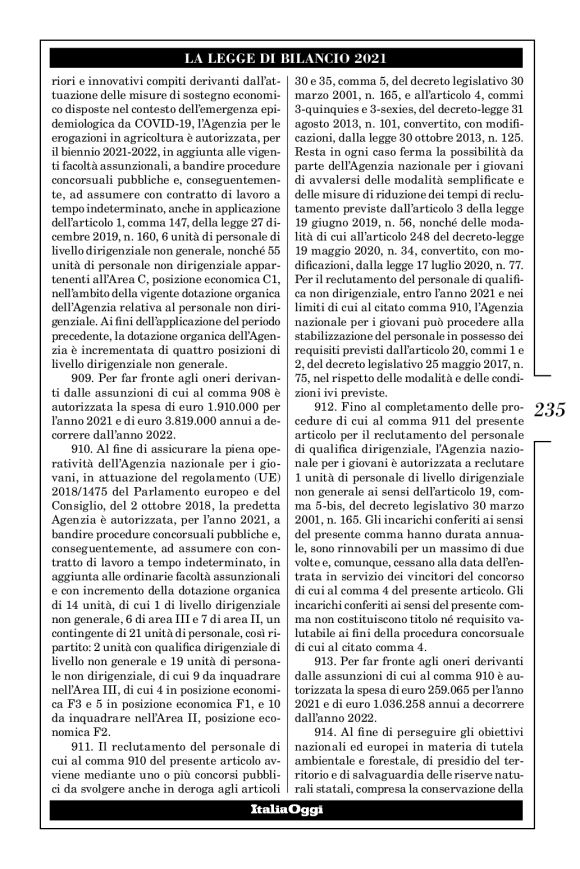 LA LEGGE DI BILANCIO 2021

riori e innovativi compiti derivanti dall'attuazione delle misure di sostegno economico disposte nel contesto dell'emergenza epidemiologica da COVID-19, l'Agenzia per le erogazioni in agricoltura è autorizzata, per il biennio 2021-2022, in aggiunta alle vigenti facoltà assunzionali, a bandire procedure concorsuali pubbliche e, conseguentemente, ad assumere con contratto di lavoro a tempo indeterminato, anche in applicazione dell'articolo 1, comma 147, della legge 27 dicembre 2019, n. 160, 6 unità di personale di livello dirigenziale non generale, nonché 55 unità di personale non dirigenziale appartenenti all'Area C, posizione economica C1, nell'ambito della vigente dotazione organica dell'Agenzia relativa al personale non dirigenziale. Ai fini dell'applicazione del periodo precedente, la dotazione organica dell'Agenzia è incrementata di quattro posizioni di livello dirigenziale non generale.

909. Per far fronte agli oneri derivanti dalle assunzioni di cui al comma 908 è autorizzata la spesa di euro 1.910.000 per l'anno 2021 e di euro 3.819.000 annui a decorrere dall'anno 2022.

910. Al fine di assicurare la piena operatività dell'Agenzia nazionale per i giovani, in attuazione del regolamento (UE) 2018/1475 del Parlamento europeo e del Consiglio, del 2 ottobre 2018, la predetta Agenzia è autorizzata, per l'anno 2021, a bandire procedure concorsuali pubbliche e, conseguentemente, ad assumere con contratto di lavoro a tempo indeterminato, in aggiunta alle ordinarie facoltà assunzionali e con incremento della dotazione organica di 14 unità, di cui 1 di livello dirigenziale non generale, 6 di area III e 7 di area II, un contingente di 21 unità di personale, così ripartito: 2 unità con qualifica dirigenziale di livello non generale e 19 unità di personale non dirigenziale, di cui 9 da inquadrare nell'Area III, di cui 4 in posizione economica F3 e 5 in posizione economica F1, e 10 da inquadrare nell'Area II, posizione economica F2.

911. Il reclutamento del personale di cui al comma 910 del presente articolo avviene mediante uno o più concorsi pubblici da svolgere anche in deroga agli articoli 30 e 35, comma 5, del decreto legislativo 30 marzo 2001, n. 165, e all'articolo 4, commi 3-quinquies e 3-sexies, del decreto-legge 31 agosto 2013, n. 101, convertito, con modificazioni, dalla legge 30 ottobre 2013, n. 125. Resta in ogni caso ferma la possibilità da parte dell'Agenzia nazionale per i giovani di avvalersi delle modalità semplificate e delle misure di riduzione dei tempi di reclutamento previste dall'articolo 3 della legge 19 giugno 2019, n. 56, nonché delle modalità di cui all'articolo 248 del decreto-legge 19 maggio 2020, n. 34, convertito, con modificazioni, dalla legge 17 luglio 2020, n. 77. Per il reclutamento del personale di qualifica non dirigenziale, entro l'anno 2021 e nei limiti di cui al citato comma 910, l'Agenzia nazionale per i giovani può procedere alla stabilizzazione del personale in possesso dei requisiti previsti dall'articolo 20, commi 1 e 2, del decreto legislativo 25 maggio 2017, n. 75, nel rispetto delle modalità e delle condizioni ivi previste.

912. Fino al completamento delle procedure di cui al comma 911 del presente articolo per il reclutamento del personale di qualifica dirigenziale, l'Agenzia nazionale per i giovani è autorizzata a reclutare 1 unità di personale di livello dirigenziale non generale ai sensi dell'articolo 19, comma 5-bis, del decreto legislativo 30 marzo 2001, n. 165. Gli incarichi conferiti ai sensi del presente comma hanno durata annuale, sono rinnovabili per un massimo di due volte e, comunque, cessano alla data dell'entrata in servizio dei vincitori del concorso di cui al comma 4 del presente articolo. Gli incarichi conferiti ai sensi del presente comma non costituiscono titolo né requisito valutabile ai fini della procedura concorsuale di cui al citato comma 4.

913. Per far fronte agli oneri derivanti dalle assunzioni di cui al comma 910 è autorizzata la spesa di euro 259.065 per l'anno 2021 e di euro 1.036.258 annui a decorrere dall'anno 2022.

914. Al fine di perseguire gli obiettivi nazionali ed europei in materia di tutela ambientale e forestale, di presidio del territorio e di salvaguardia delle riserve naturali statali, compresa la conservazione della

235

ItaliaOggi